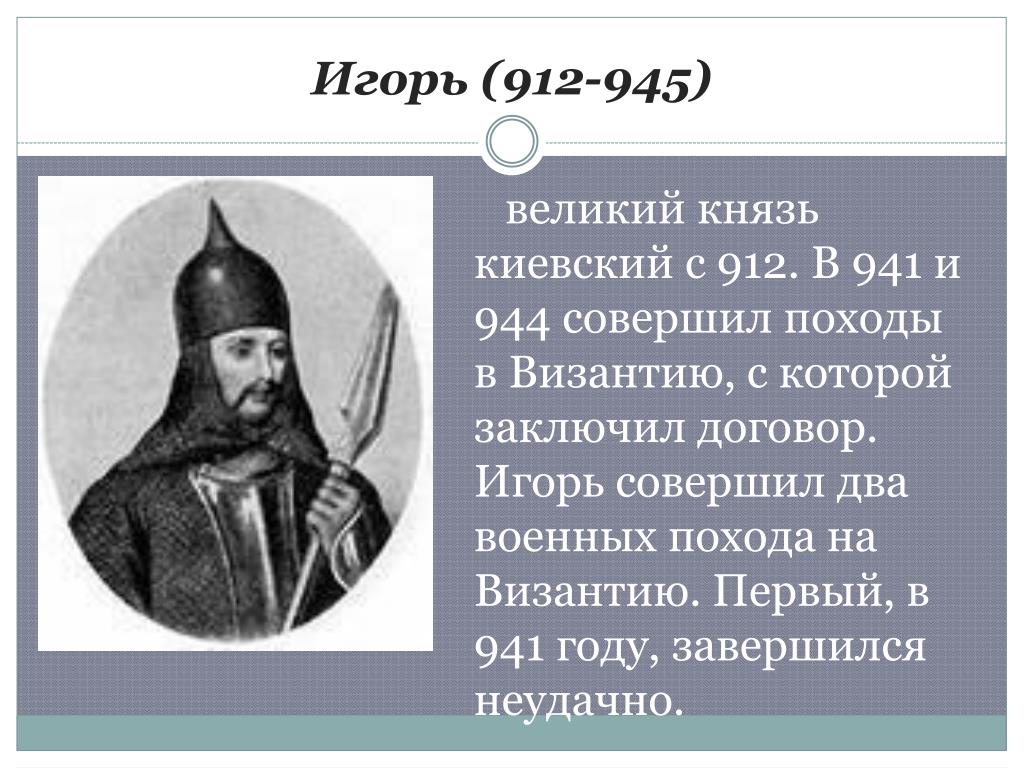 Игорь (912-945)

великий князь киевский с 912. В 941 и 944 совершил походы в Византию, с которой заключил договор. Игорь совершил два военных похода на Византию. Первый, в 941 году, завершился неудачно.